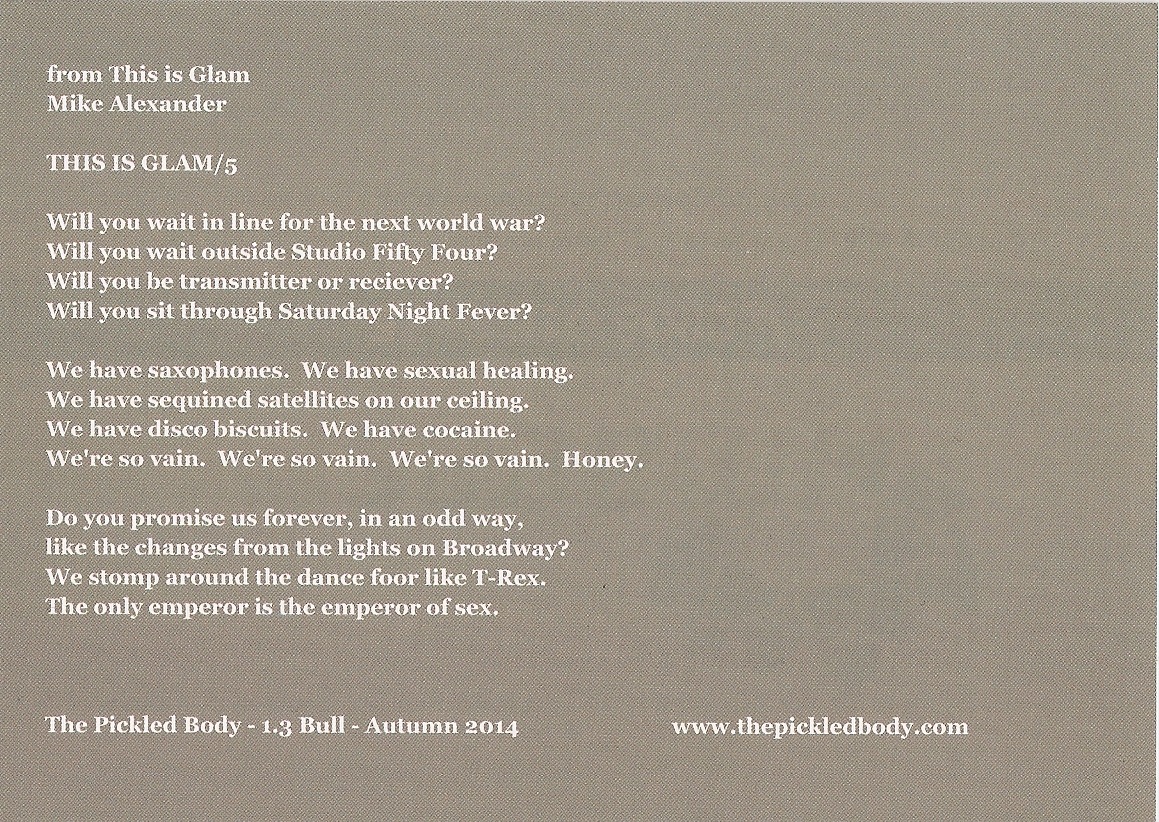 from This is Glam
Mike Alexander

THIS IS GLAM/5

Will you wait in line for the next world war?
Will you wait outside Studio Fifty Four?
Will you be transmitter or reciever?
Will you sit through Saturday Night Fever?

We have saxophones. We have sexual healing.
We have sequined satellites on our ceiling.
We have disco biscuits. We have cocaine.
We're so vain. We're so vain. We're so vain. Honey.

Do you promise us forever, in an odd way,
like the changes from the lights on Broadway?
We stomp around the dance foor like T-Rex.
The only emperor is the emperor of sex.

The Pickled Body - 1.3 Bull - Autumn 2014

www.thepickledbody.com